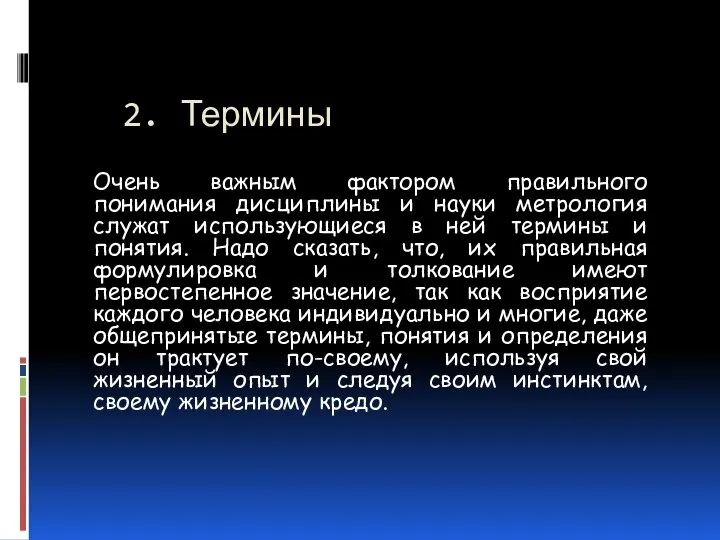 2. Термины

Очень важным фактором правильного понимания дисциплины и науки метрология служат использующиеся в ней термины и понятия. Надо сказать, что, их правильная формулировка и толкование имеют первостепенное значение, так как восприятие каждого человека индивидуально и многие, даже общепринятые термины, понятия и определения он трактует по-своему, используя свой жизненный опыт и следуя своим инстинктам, своему жизненному кредо.